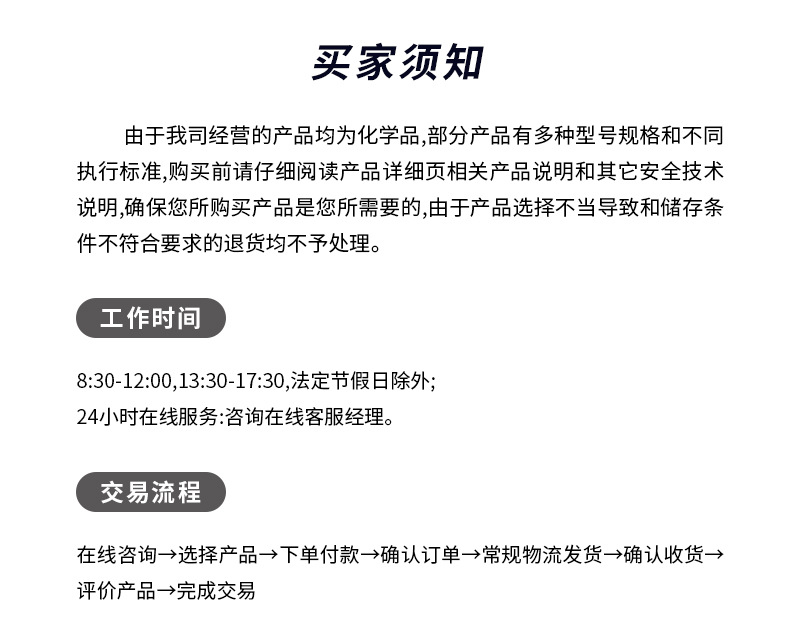 买家须知

由于我司经营的产品均为化学品,部分产品有多种型号规格和不同执行标准,购买前请仔细阅读产品详细页相关产品说明和其它安全技术说明,确保您所购买产品是您所需要的,由于产品选择不当导致和储存条件不符合要求的退货均不予处理。

工作时间

8:30-12:00,13:30-17:30,法定节假日除外;
24小时在线服务:咨询在线客服经理。

交易流程

在线咨询→选择产品→下单付款→确认订单→常规物流发货→确认收货→评价产品→完成交易